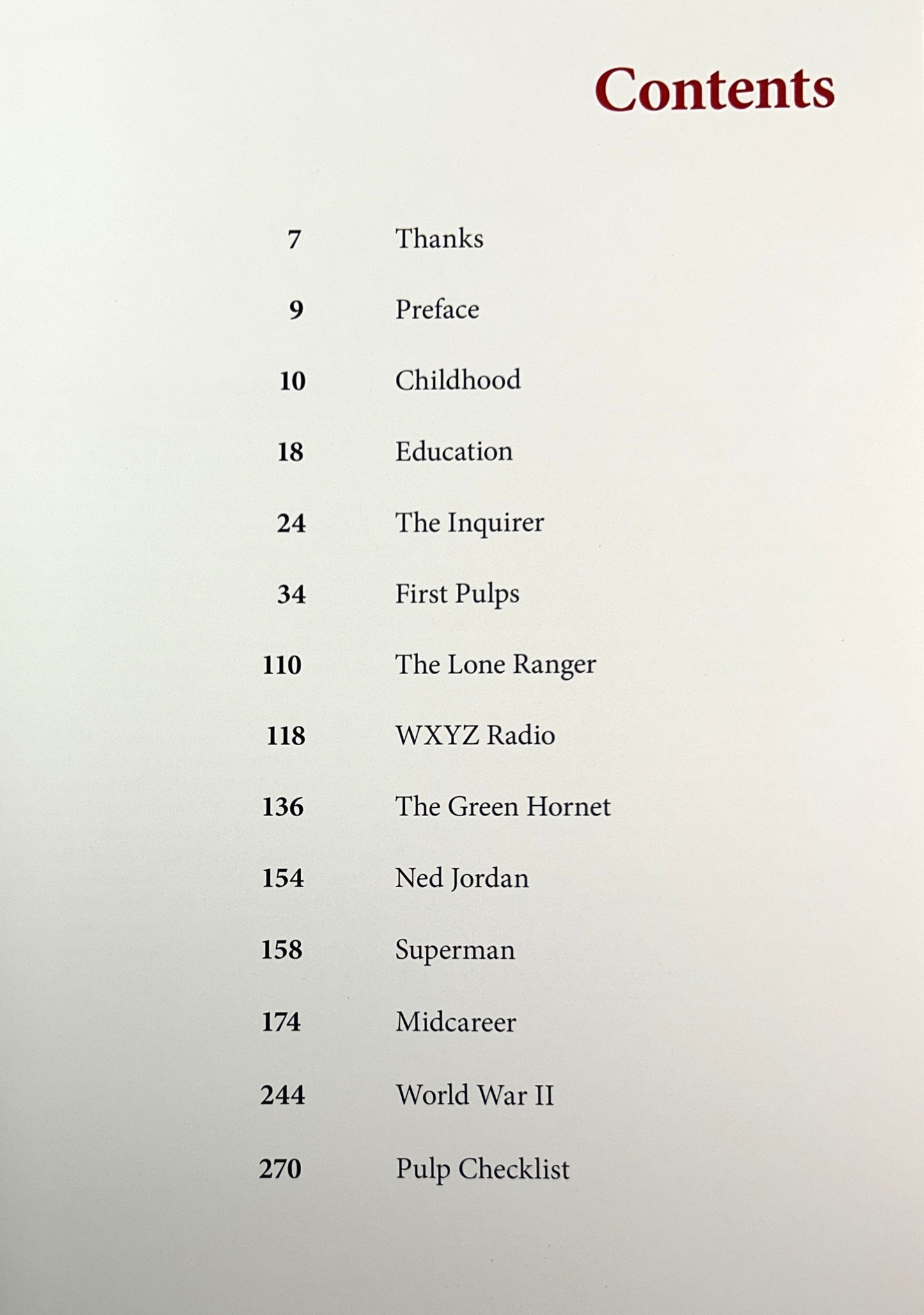 Contents

7 Thanks

9 Preface

10 Childhood

18 Education

24 The Inquirer

34 First Pulps

110 The Lone Ranger

118 WXYZ Radio

136 The Green Hornet

154 Ned Jordan

158 Superman

174 Midcareer

244 World War II

270 Pulp Checklist